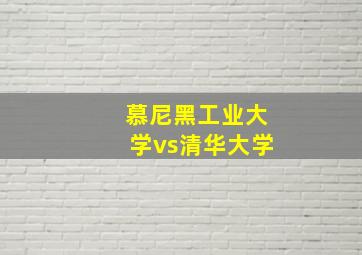 慕尼黑工业大学vs清华大学